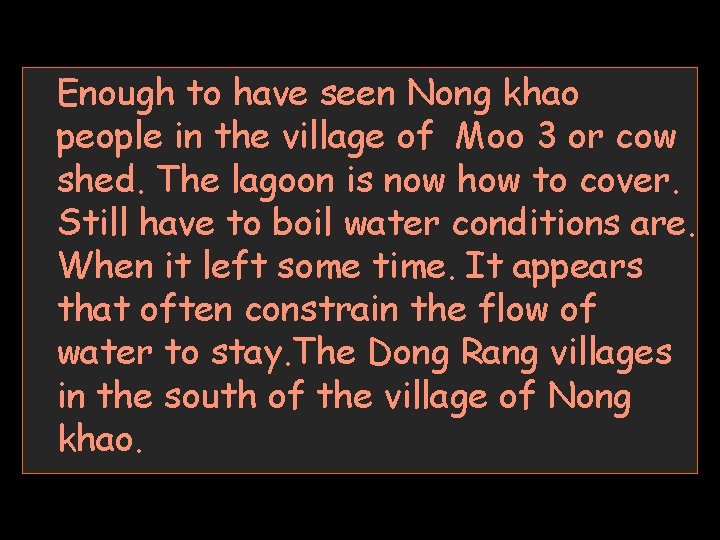 Enough to have seen Nong khao people in the village of Moo 3 or cow shed. The lagoon is now how to cover. Still have to boil water conditions are. When it left some time. It appears that often constrain the flow of water to stay.The Dong Rang villages in the south of the village of Nong khao.